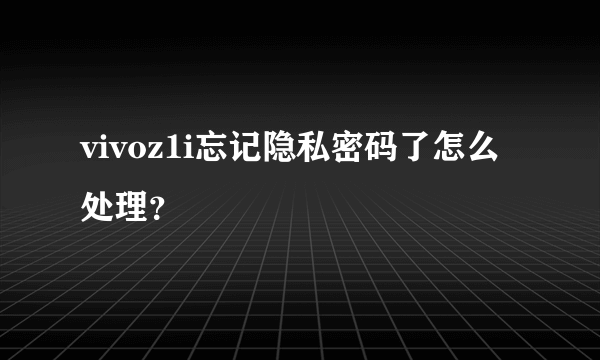 vivoz1i忘记隐私密码了怎么处理?